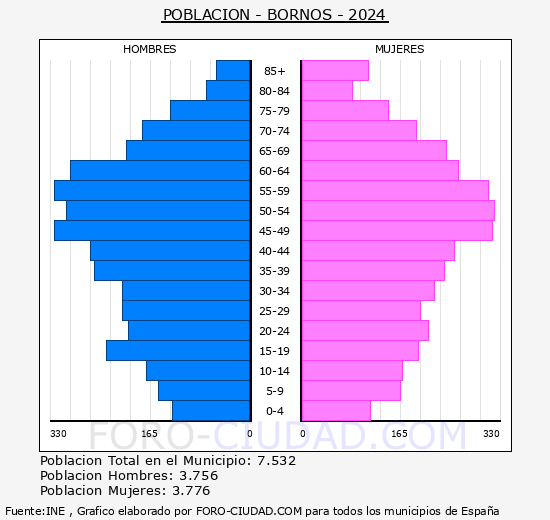 POBLACION - BORNOS - 2024

HOMBRES

MUJERES

85+
80-84
75-79
70-74
65-69
60-64
55-59
50-54
45-49
40-44
35-39
30-34
25-29
20-24
15-19
10-14
5-9
0-4

330 165 0

0 165 330

FORO-CIUDAD.COM

Poblacion Total en el Municipio: 7.532
Poblacion Hombres: 3.756
Poblacion Mujeres: 3.776

Fuente:INE , Grafico elaborado por FORO-CIUDAD.COM para todos los municipios de España